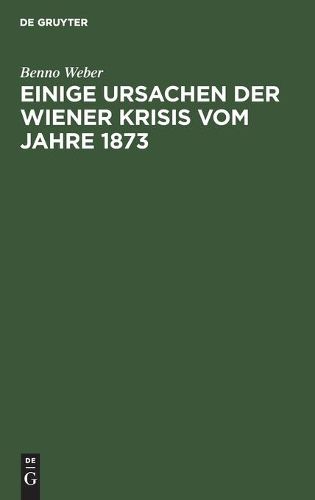 DE GRUYTER

Benno Weber

EINIGE URSACHEN DER WIENER KRISIS VOM JAHRE 1873

DE
G